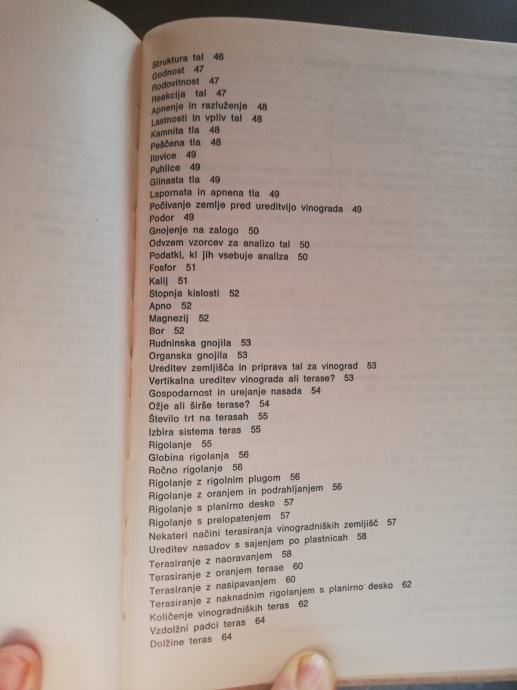 Struktura tal 46
Godnost 47
Rodovitnost 47
Reakcija tal 47
Apnenje in razluženje 48
Lastnosti in vpliv tal 48
Kamnita tla 48
Peščena tla 48
Ilovice 49
Puhlice 49
Glinasta tla 49
Lapornata in apnena tla 49
Počivanje zemlje pred ureditvijo vinograda 49
Podor 49
Gnojenje na zalogo 50
Odvzem vzorcev za analizo tal 50
Podatki, ki jih vsebuje analiza 50
Fosfor 51
Kalij 51
Stopnja kislosti 52
Apno 52
Magnezij 52
Bor 52
Rudninska gnojila 53
Organska gnojila 53
Ureditev zemljišča in priprava tal za vinograd 53
Vertikalna ureditev vinograda ali terase? 53
Gospodarnost in urejanje nasada 54
Ožje ali širše terase? 54
Število trt na terasah 55
Izbira sistema teras 55
Rigolanje 55
Globina rigolanja 56
Ročno rigolanje 56
Rigolanje z rigolnim plugom 56
Rigolanje z oranjem in podrahljanjem 56
Rigolanje s planirno desko 57
Rigolanje s prelopatenjem 57
Nekateri načini terasiranja vinogradniških zemljišč 57
Ureditev nasadov s sajenjem po plastnicah 58
Terasiranje z naoravanjem 58
Terasiranje z oranjem terase 60
Terasiranje z nasipavanjem 60
Terasiranje z naknadnim rigolanjem s planirno desko 62
Količenje vinogradniških teras 62
Vzdolžni padci teras 64
Dolžine teras 64